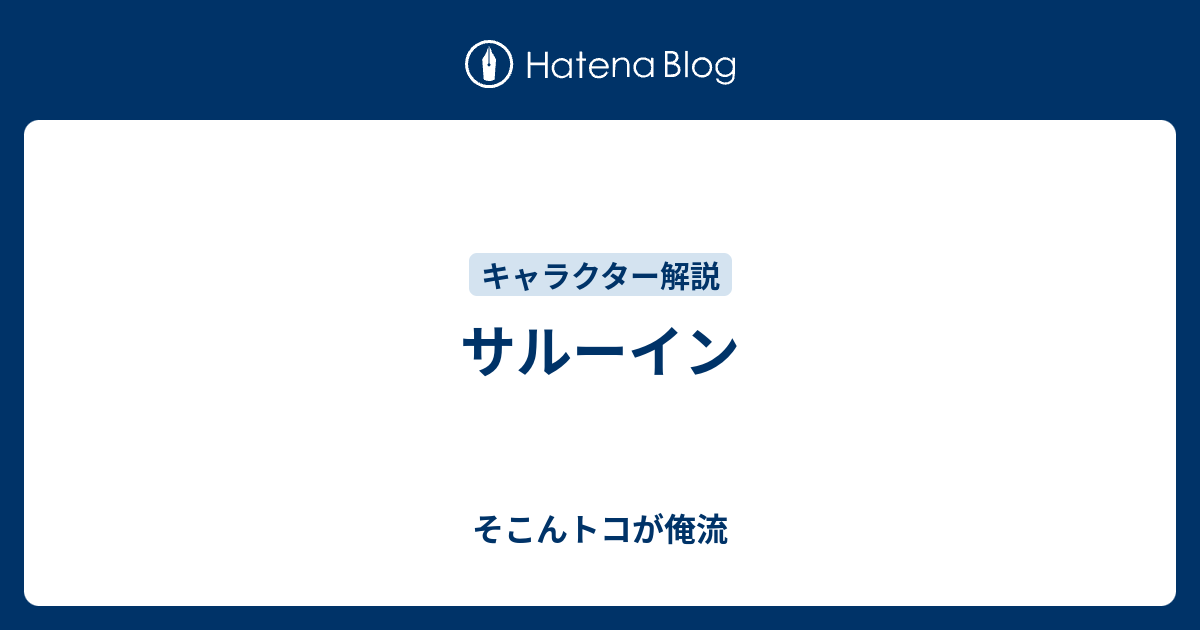 Hatena Blog

キャラクター解説

サルーイン

そこんトコが俺流